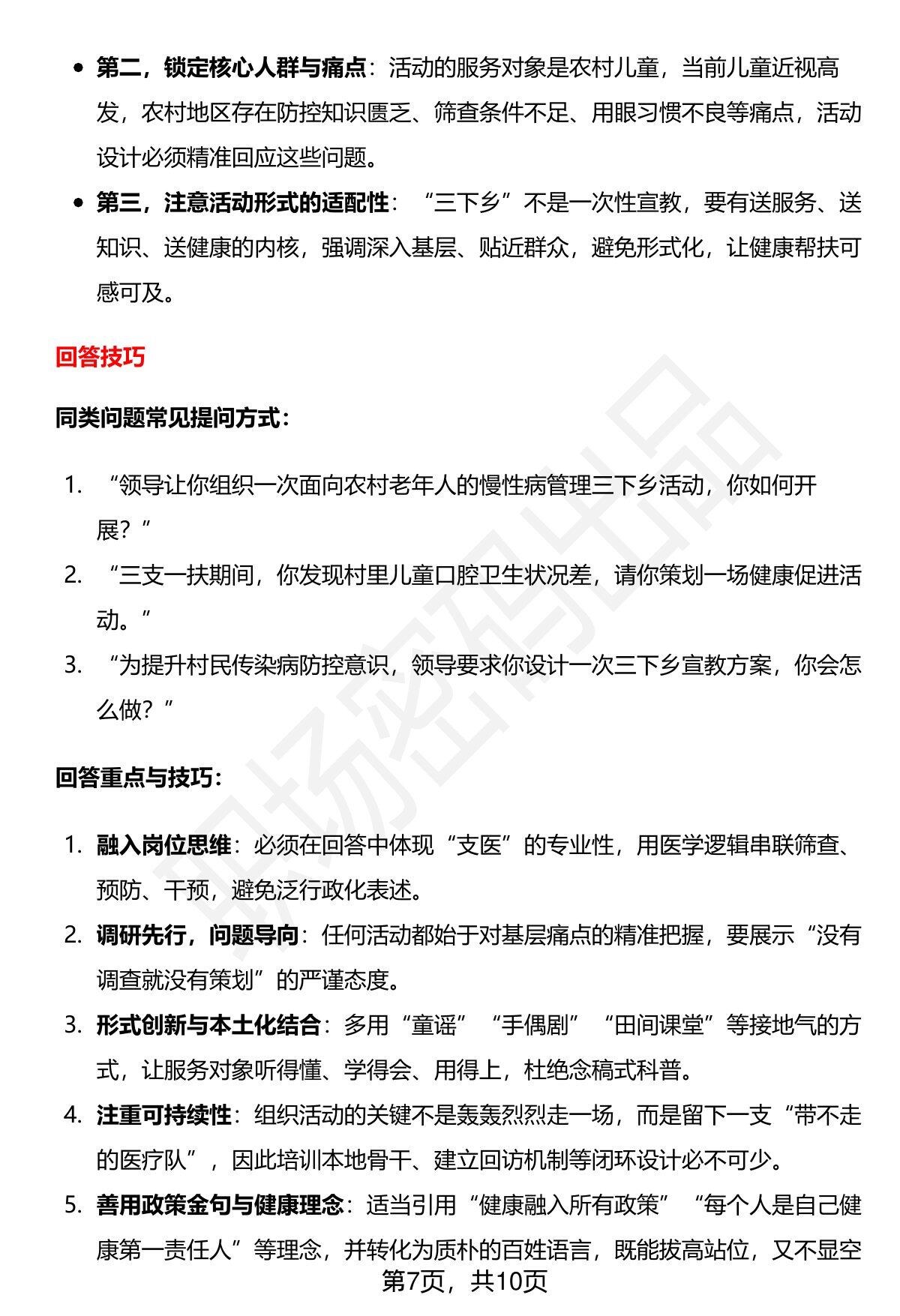 • 第二，锁定核心人群与痛点：活动的服务对象是农村儿童，当前儿童近视高发，农村地区存在防控知识匮乏、筛查条件不足、用眼习惯不良等痛点，活动设计必须精准回应这些问题。
• 第三，注意活动形式的适配性：“三下乡”不是一次性宣教，要有送服务、送知识、送健康的内核，强调深入基层、贴近群众，避免形式化，让健康帮扶可感可及。

回答技巧

同类问题常见提问方式：

1. “领导让你组织一次面向农村老年人的慢性病管理三下乡活动，你如何开展？”
2. “三支一扶期间，你发现村里儿童口腔卫生状况差，请你策划一场健康促进活动。”
3. “为提升村民传染病防控意识，领导要求你设计一次三下乡宣教方案，你会怎么做？”

回答重点与技巧：

1. 融入岗位思维：必须在回答中体现“支医”的专业性，用医学逻辑串联筛查、预防、干预，避免泛行政化表述。
2. 调研先行，问题导向：任何活动都始于对基层痛点的精准把握，要展示“没有调查就没有策划”的严谨态度。
3. 形式创新与本土化结合：多用“童谣”“手偶剧”“田间课堂”等接地气的方式，让服务对象听得懂、学得会、用得上，杜绝念稿式科普。
4. 注重可持续性：组织活动的关键不是轰轰烈烈走一场，而是留下一支“带不走的医疗队”，因此培训本地骨干、建立回访机制等闭环设计必不可少。
5. 善用政策金句与健康理念：适当引用“健康融入所有政策”“每个人是自己健康第一责任人”等理念，并转化为质朴的百姓语言，既能拔高站位，又不显空

第7页，共10页

职场密码出品